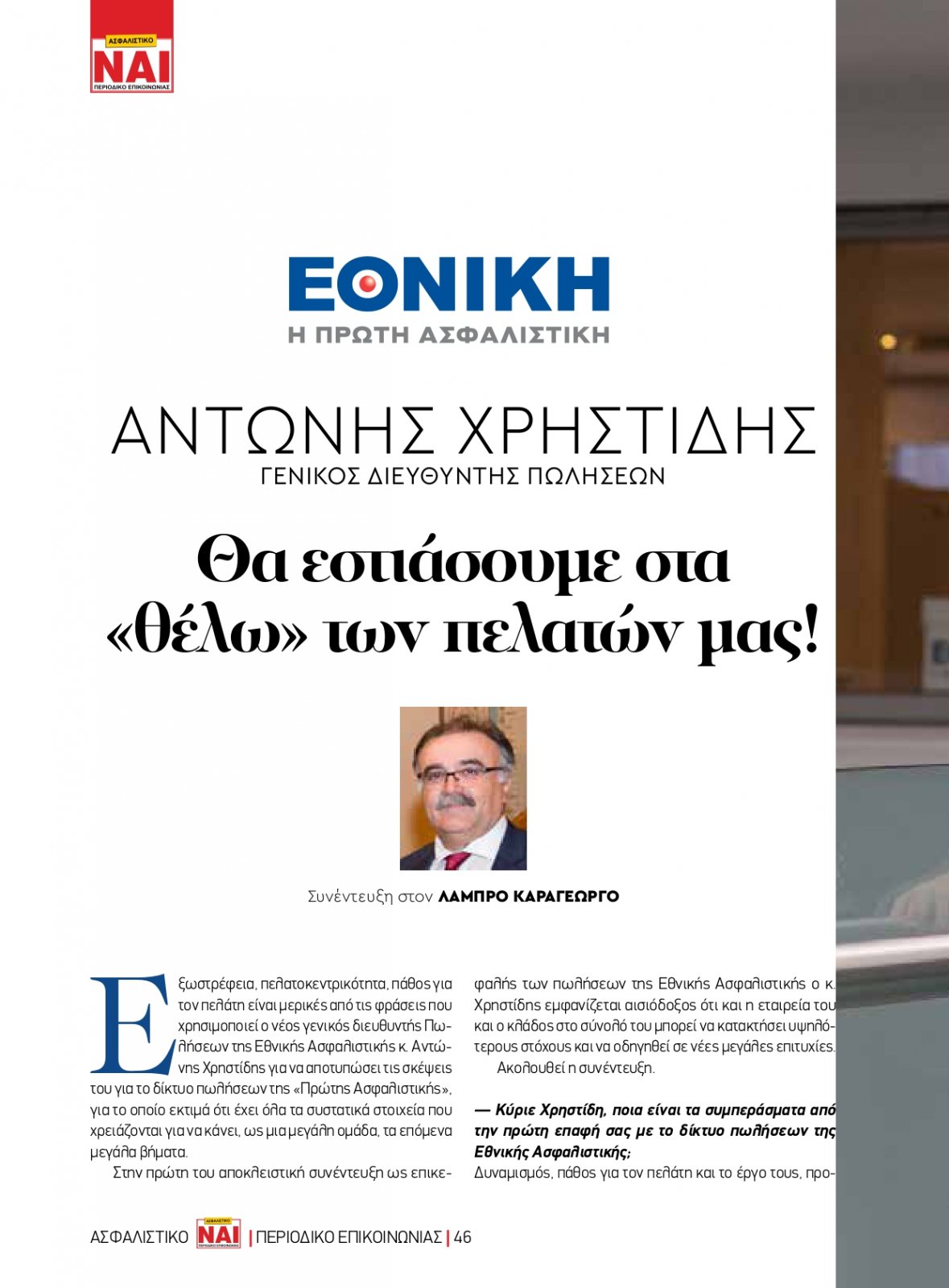 ΑΣΦΑΛΙΣΤΙΚΟ
ΝΑΙ
ΠΕΡΙΟΔΙΚΟ ΕΠΙΚΟΙΝΩΝΙΑΣ

ΕΘΝΙΚΗ
Η ΠΡΩΤΗ ΑΣΦΑΛΙΣΤΙΚΗ

ΑΝΤΩΝΗΣ ΧΡΗΣΤΙΔΗΣ
ΓΕΝΙΚΟΣ ΔΙΕΥΘΥΝΤΗΣ ΠΩΛΗΣΕΩΝ

Θα εστιάσουμε στα «θέλω» των πελατών μας!

Συνέντευξη στον ΛΑΜΠΡΟ ΚΑΡΑΓΕΩΡΓΟ

Εξωστρέφεια, πελατοκεντρικότητα, πάθος για τον πελάτη είναι μερικές από τις φράσεις που χρησιμοποιεί ο νέος γενικός διευθυντής Πωλήσεων της Εθνικής Ασφαλιστικής κ. Αντώνης Χρηστίδης για να αποτυπώσει τις σκέψεις του για το δίκτυο πωλήσεων της «Πρώτης Ασφαλιστικής», για το οποίο εκτιμά ότι έχει όλα τα συστατικά στοιχεία που χρειάζονται για να κάνει, ως μια μεγάλη ομάδα, τα επόμενα μεγάλα βήματα.

Στην πρώτη του αποκλειστική συνέντευξη ως επικεφαλής των πωλήσεων της Εθνικής Ασφαλιστικής ο κ. Χρηστίδης εμφανίζεται αισιόδοξος ότι και η εταιρεία του και ο κλάδος στο σύνολό του μπορεί να κατακτήσει υψηλότερους στόχους και να οδηγηθεί σε νέες μεγάλες επιτυχίες.

Ακολουθεί η συνέντευξη.

— Κύριε Χρηστίδη, ποια είναι τα συμπεράσματα από την πρώτη επαφή σας με το δίκτυο πωλήσεων της Εθνικής Ασφαλιστικής;

Δυναμισμός, πάθος για τον πελάτη και το έργο τους, προ-

ΑΣΦΑΛΙΣΤΙΚΟ ΝΑΙ | ΠΕΡΙΟΔΙΚΟ ΕΠΙΚΟΙΝΩΝΙΑΣ | 46